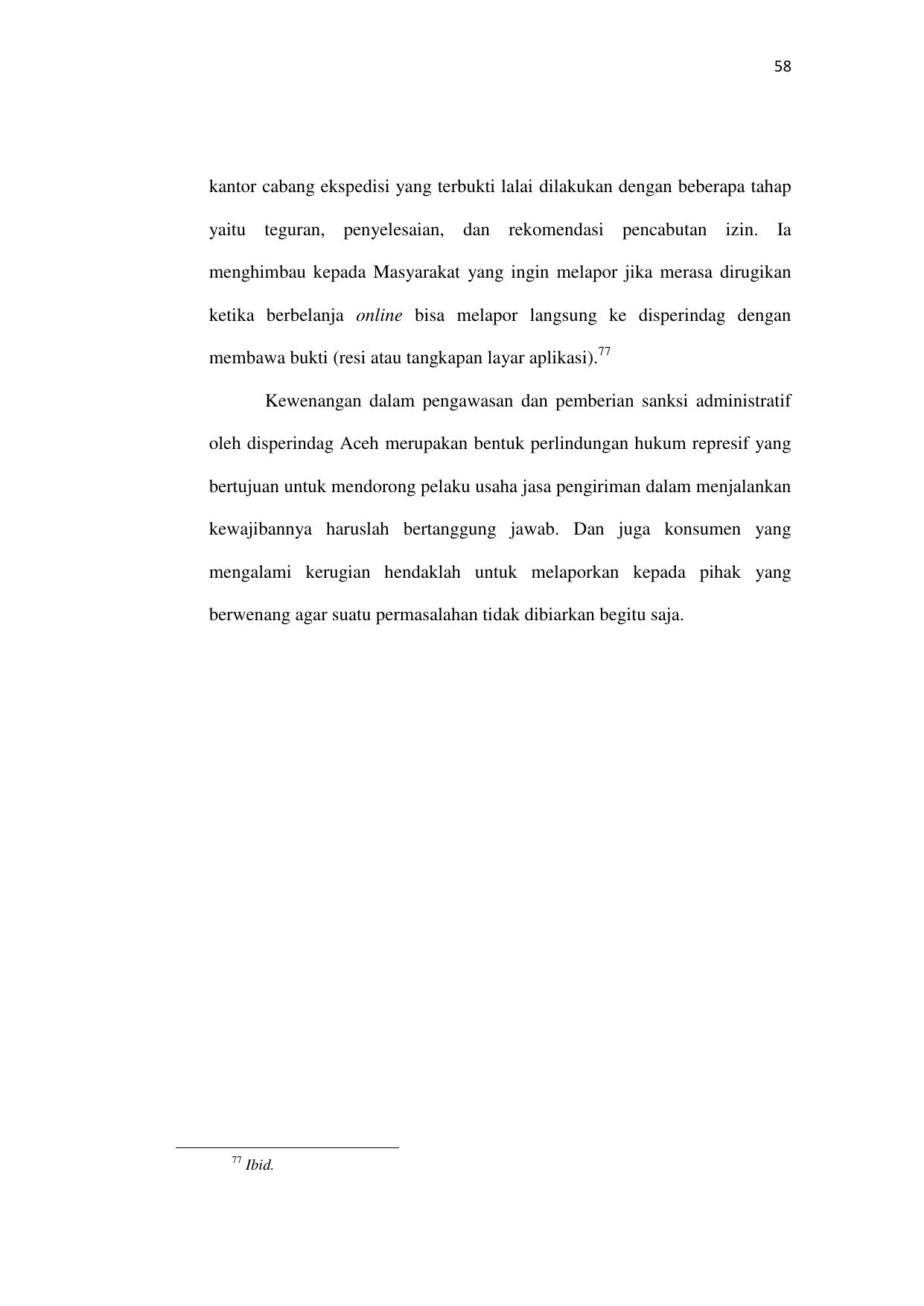 58

kantor cabang ekspedisi yang terbukti lalai dilakukan dengan beberapa tahap yaitu teguran, penyelesaian, dan rekomendasi pencabutan izin. Ia menghimbau kepada Masyarakat yang ingin melapor jika merasa dirugikan ketika berbelanja online bisa melapor langsung ke disperindag dengan membawa bukti (resi atau tangkapan layar aplikasi).$^{77}$

Kewenangan dalam pengawasan dan pemberian sanksi administratif oleh disperindag Aceh merupakan bentuk perlindungan hukum represif yang bertujuan untuk mendorong pelaku usaha jasa pengiriman dalam menjalankan kewajibannya haruslah bertanggung jawab. Dan juga konsumen yang mengalami kerugian hendaklah untuk melaporkan kepada pihak yang berwenang agar suatu permasalahan tidak dibiarkan begitu saja.

$^{77}$ Ibid.